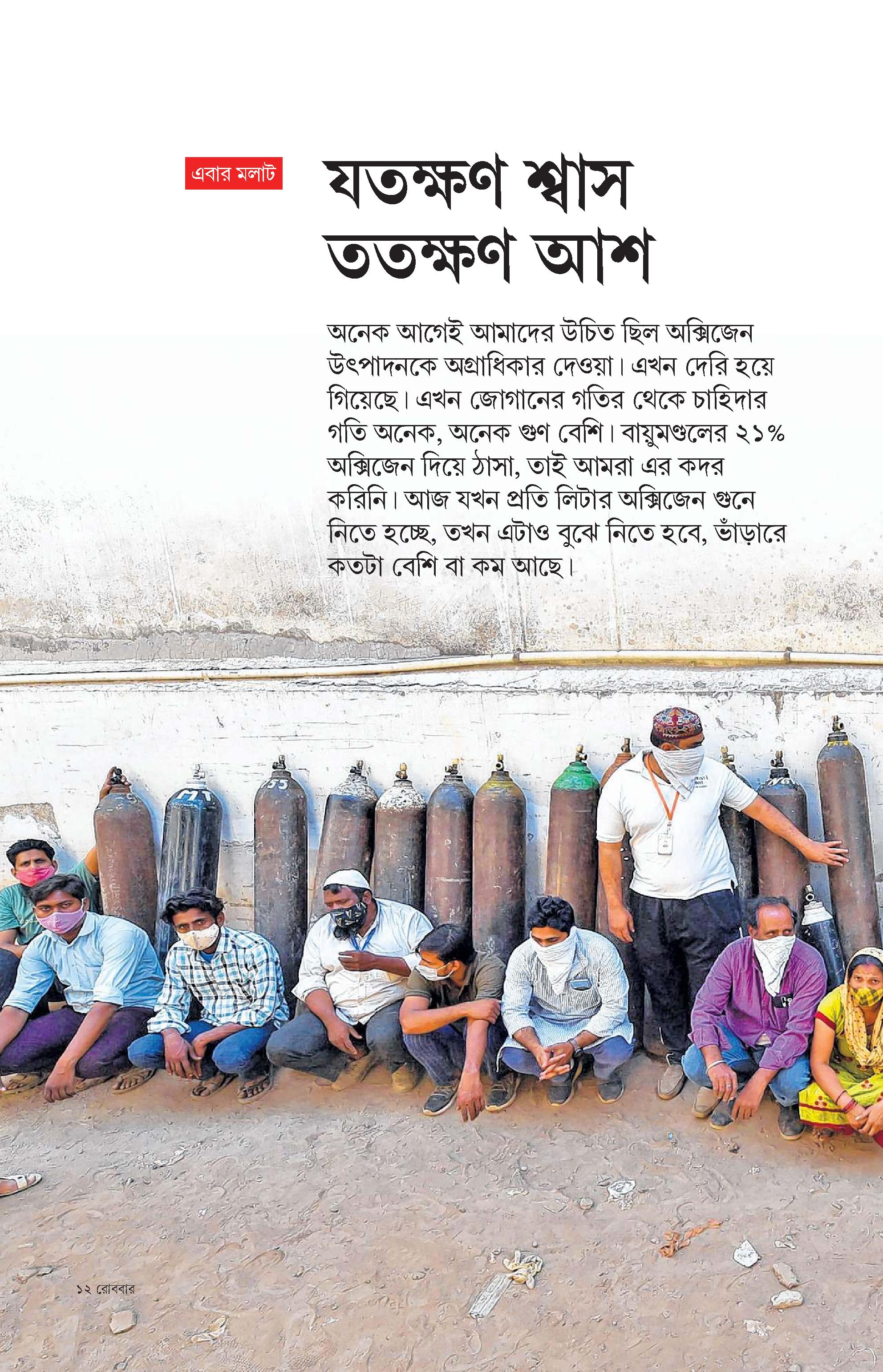 এবার মলাট

যতক্ষণ শ্বাস ততক্ষণ আশ

অনেক আগেই আমাদের উচিত ছিল অক্সিজেন উৎপাদনকে অগ্রাধিকার দেওয়া। এখন দেরি হয়ে গিয়েছে। এখন জোগানের গতির থেকে চাহিদার গতি অনেক, অনেক গুণ বেশি। বায়ুমণ্ডলের ২১% অক্সিজেন দিয়ে ঠাসা, তাই আমরা এর কদর করিনি। আজ যখন প্রতি লিটার অক্সিজেন গুনে নিতে হচ্ছে, তখন এটাও বুঝে নিতে হবে, ভাঁড়ারে কতটা বেশি বা কম আছে।

১২ রোববার